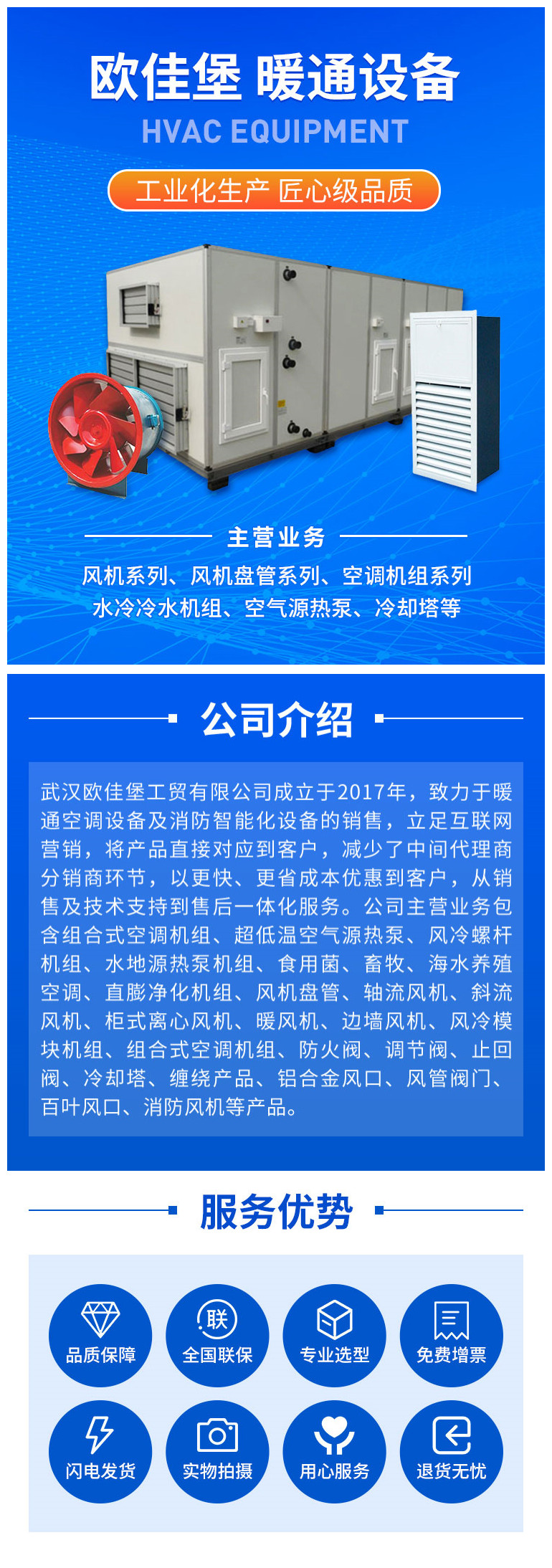 欧佳堡 暖通设备
HVAC EQUIPMENT
工业化生产 匠心级品质

主营业务
风机系列、风机盘管系列、空调机组系列
水冷冷水机组、空气源热泵、冷却塔等

公司介绍

武汉欧佳堡工贸有限公司成立于2017年，致力于暖通空调设备及消防智能化设备的销售，立足互联网营销，将产品直接对应到客户，减少了中间代理商分销商环节，以更快、更省成本优惠到客户，从销售及技术支持到售后一体化服务。公司主营业务包含组合式空调机组、超低温空气源热泵、风冷螺杆机组、水地源热泵机组、食用菌、畜牧、海水养殖空调、直膨净化机组、风机盘管、轴流风机、斜流风机、柜式离心风机、暖风机、边墙风机、风冷模块机组、组合式空调机组、防火阀、调节阀、止回阀、冷却塔、缠绕产品、铝合金风口、风管阀门、百叶风口、消防风机等产品。

服务优势

品质保障
联
全国联保
专业选型
免费增票
闪电发货
实物拍摄
用心服务
退货无忧